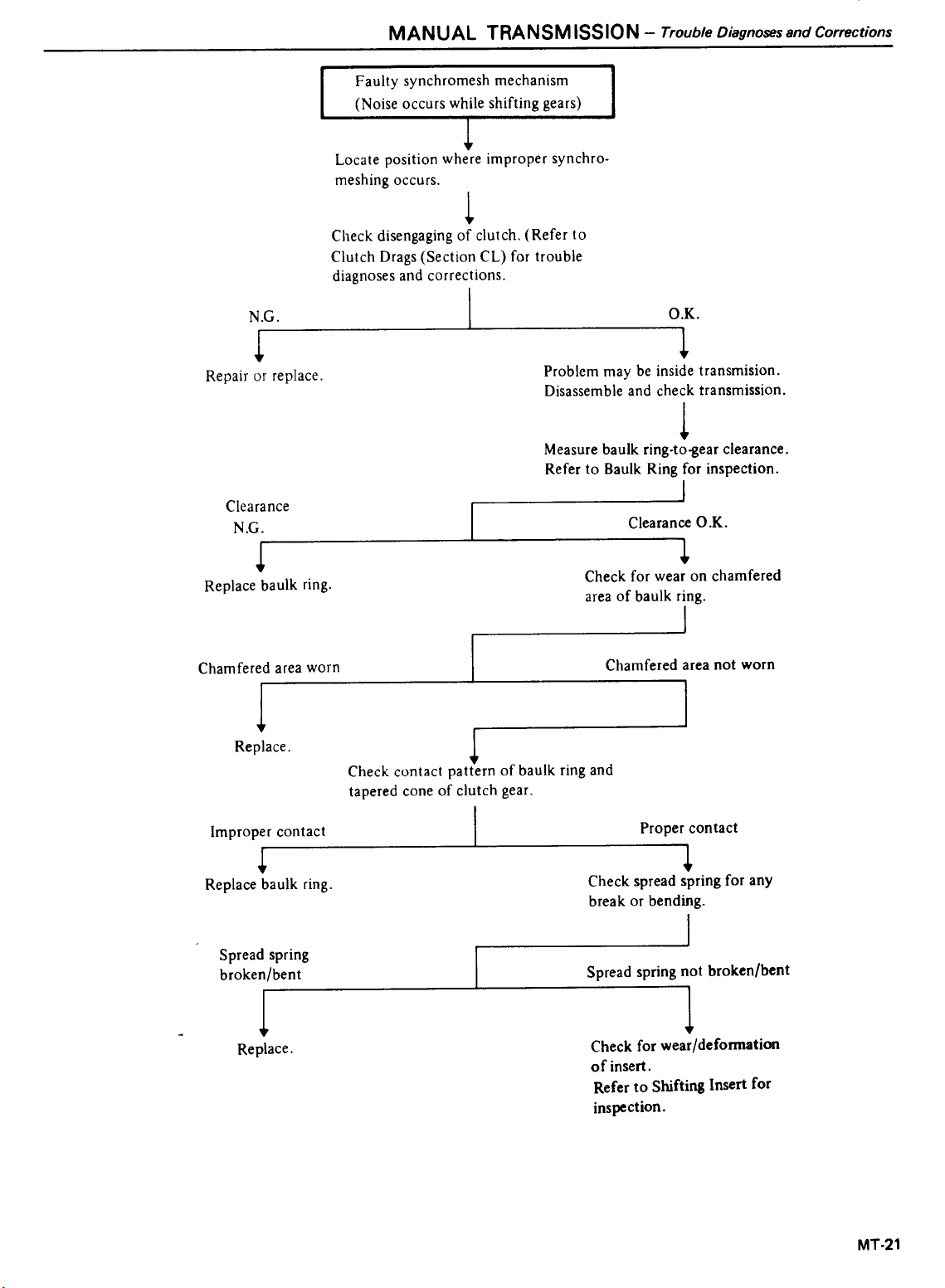 MANUAL TRANSMISSION – Trouble Diagnoses and Corrections

Faulty synchromesh mechanism
(Noise occurs while shifting gears)

Locate position where improper synchromeshing occurs.

Check disengaging of clutch. (Refer to Clutch Drags (Section CL) for trouble diagnoses and corrections.

N.G.

O.K.

Repair or replace.

Problem may be inside transmision. Disassemble and check transmission.

Measure baulk ring-to-gear clearance. Refer to Baulk Ring for inspection.

Clearance N.G.

Clearance O.K.

Replace baulk ring.

Check for wear on chamfered area of baulk ring.

Chamfered area worn

Chamfered area not worn

Replace.

Check contact pattern of baulk ring and tapered cone of clutch gear.

Improper contact

Proper contact

Replace baulk ring.

Check spread spring for any break or bending.

Spread spring broken/bent

Spread spring not broken/bent

Replace.

Check for wear/deformation of insert.
Refer to Shifting Insert for inspection.

MT-21